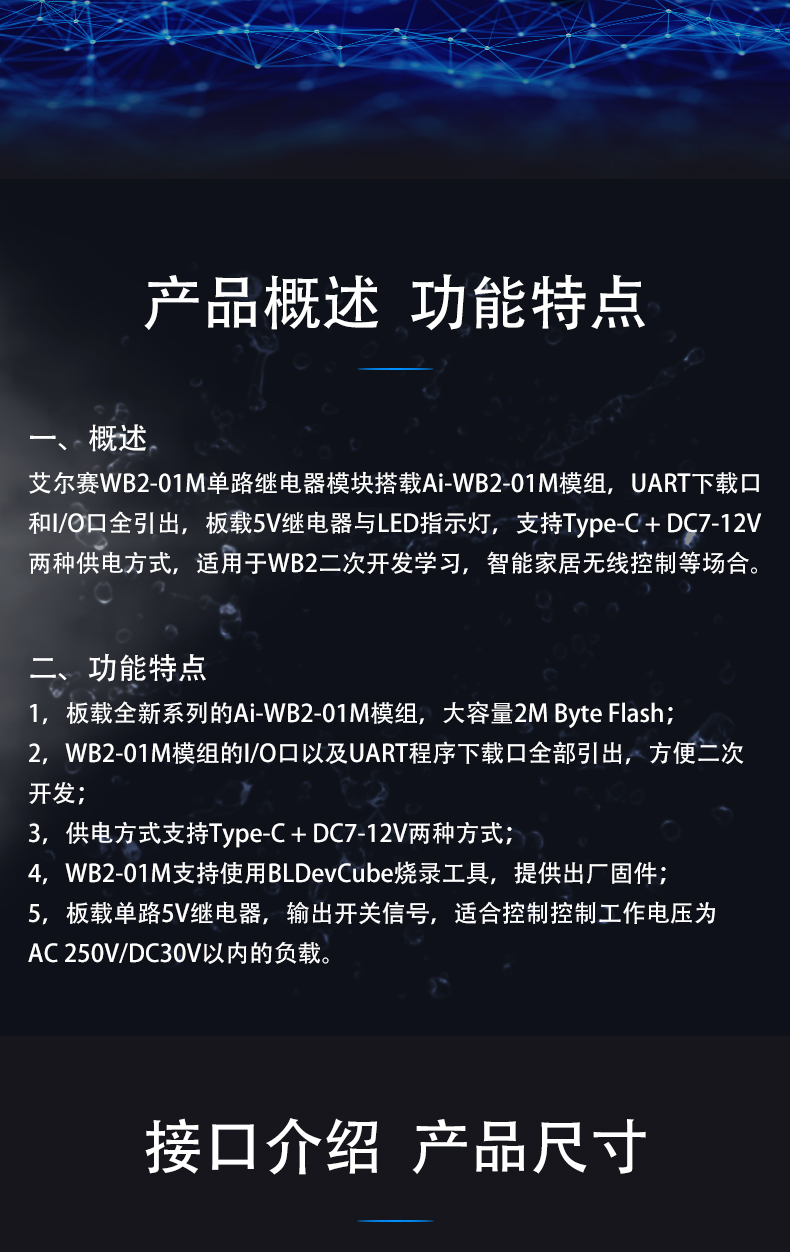 产品概述 功能特点

一、概述

艾尔赛WB2-01M单路继电器模块搭载Ai-WB2-01M模组，UART下载口和I/O口全引出，板载5V继电器与LED指示灯，支持Type-C＋DC7-12V两种供电方式，适用于WB2二次开发学习，智能家居无线控制等场合。

二、功能特点

1，板载全新系列的Ai-WB2-01M模组，大容量2M Byte Flash；

2，WB2-01M模组的I/O口以及UART程序下载口全部引出，方便二次开发；

3，供电方式支持Type-C＋DC7-12V两种方式；

4，WB2-01M支持使用BLDevCube烧录工具，提供出厂固件；

5，板载单路5V继电器，输出开关信号，适合控制控制工作电压为AC 250V/DC30V以内的负载。

接口介绍 产品尺寸